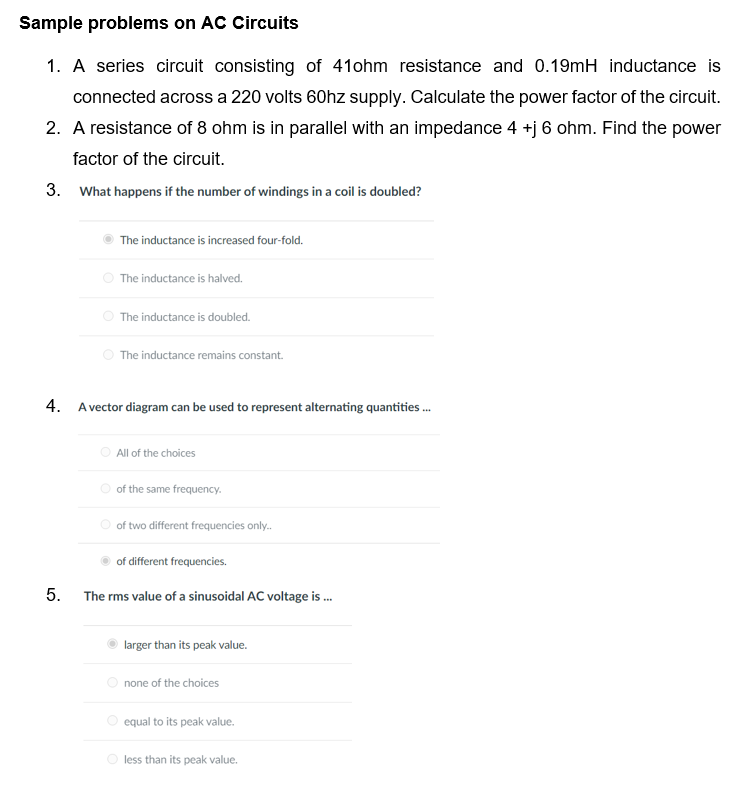 Sample problems on AC Circuits

1. A series circuit consisting of 41ohm resistance and 0.19mH inductance is connected across a 220 volts 60hz supply. Calculate the power factor of the circuit.

2. A resistance of 8 ohm is in parallel with an impedance 4 +j 6 ohm. Find the power factor of the circuit.

3. What happens if the number of windings in a coil is doubled?

The inductance is increased four-fold.

The inductance is halved.

The inductance is doubled.

The inductance remains constant.

4. A vector diagram can be used to represent alternating quantities ...

All of the choices

of the same frequency.

of two different frequencies only..

of different frequencies.

5. The rms value of a sinusoidal AC voltage is ...

larger than its peak value.

none of the choices

equal to its peak value.

less than its peak value.